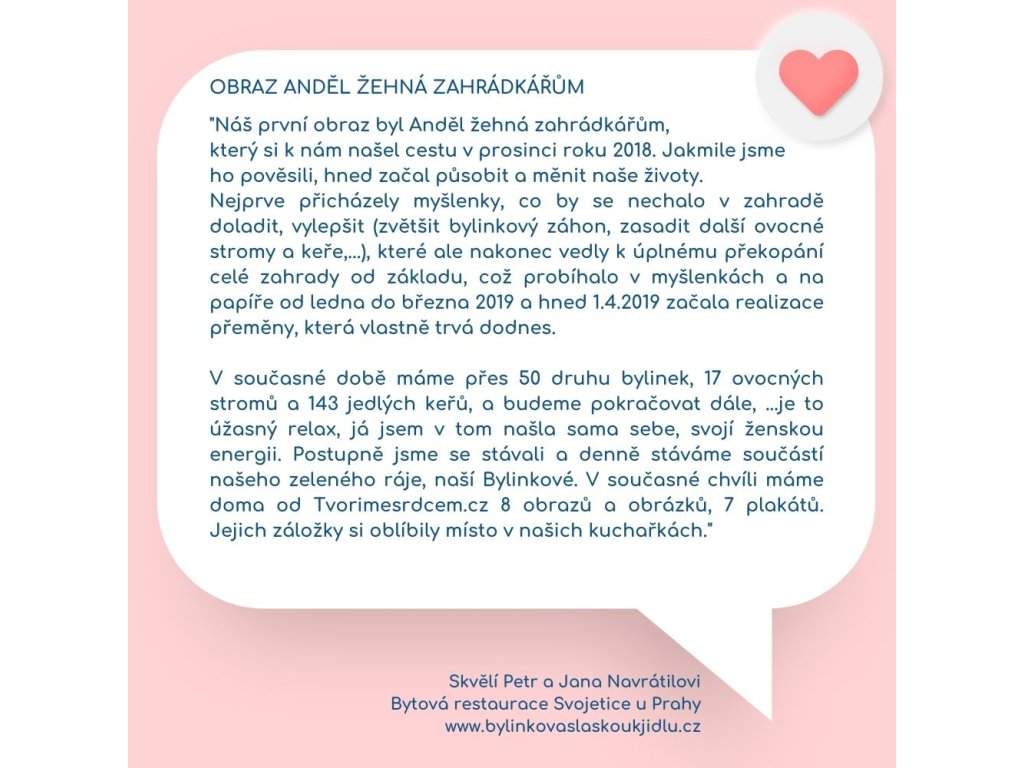 OBRAZ ANDĚL ŽEHNÁ ZAHRÁDKÁŘŮM

"Náš první obraz byl Anděl žehná zahrádkářům, který si k nám našel cestu v prosinci roku 2018. Jakmile jsme ho pověsili, hned začal působit a měnit naše životy. Nejprve přicházely myšlenky, co by se nechalo v zahradě doladit, vylepšit (zvětšit bylinkový záhon, zasadit další ovocné stromy a keře,...), které ale nakonec vedly k úplnému překopání celé zahrady od základu, což probíhalo v myšlenkách a na papíře od ledna do března 2019 a hned 1.4.2019 začala realizace přeměny, která vlastně trvá dodnes.

V současné době máme přes 50 druhu bylinek, 17 ovocných stromů a 143 jedlých keřů, a budeme pokračovat dále, ...je to úžasný relax, já jsem v tom našla sama sebe, svojí ženskou energii. Postupně jsme se stávali a denně stáváme součástí našeho zeleného ráje, naší Bylinkové. V současné chvíli máme doma od Tvorimesrdcem.cz 8 obrazů a obrázků, 7 plakátů. Jejich záložky si oblíbily místo v našich kuchařkách."

Skvělí Petr a Jana Navrátilovi
Bytová restaurace Svojetice u Prahy
www.bylinkovaslaskoukjidlu.cz